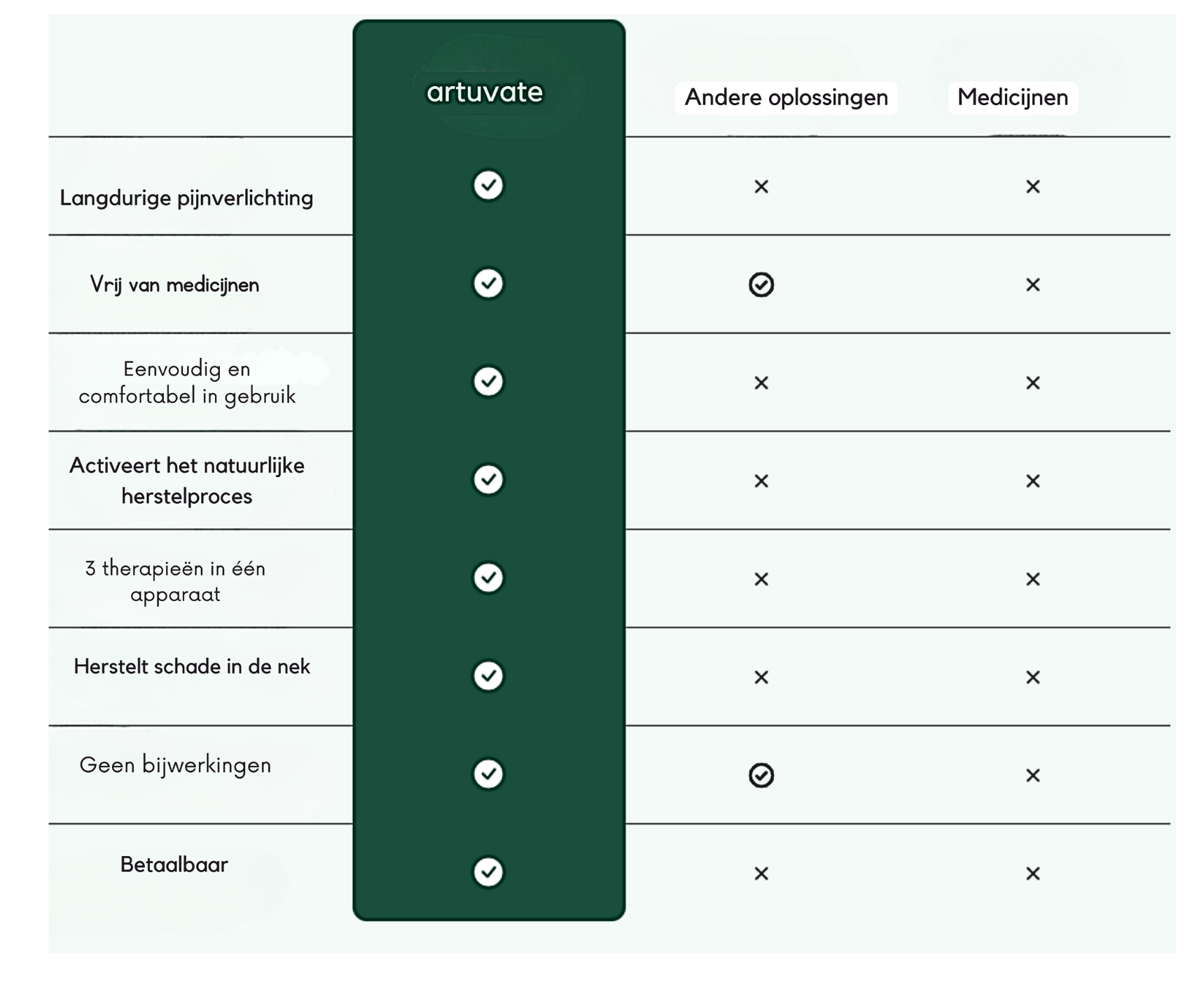 |  | artuvate | Andere oplossingen | Medicijnen |
|---|---|---|---|
| Langdurige pijnverlichting | ✓ | × | × |
| Vrij van medicijnen | ✓ | ✓ | × |
| Eenvoudig en comfortabel in gebruik | ✓ | × | × |
| Activeert het natuurlijke herstelproces | ✓ | × | × |
| 3 therapieën in één apparaat | ✓ | × | × |
| Herstelt schade in de nek | ✓ | × | × |
| Geen bijwerkingen | ✓ | ✓ | × |
| Betaalbaar | ✓ | × | × |